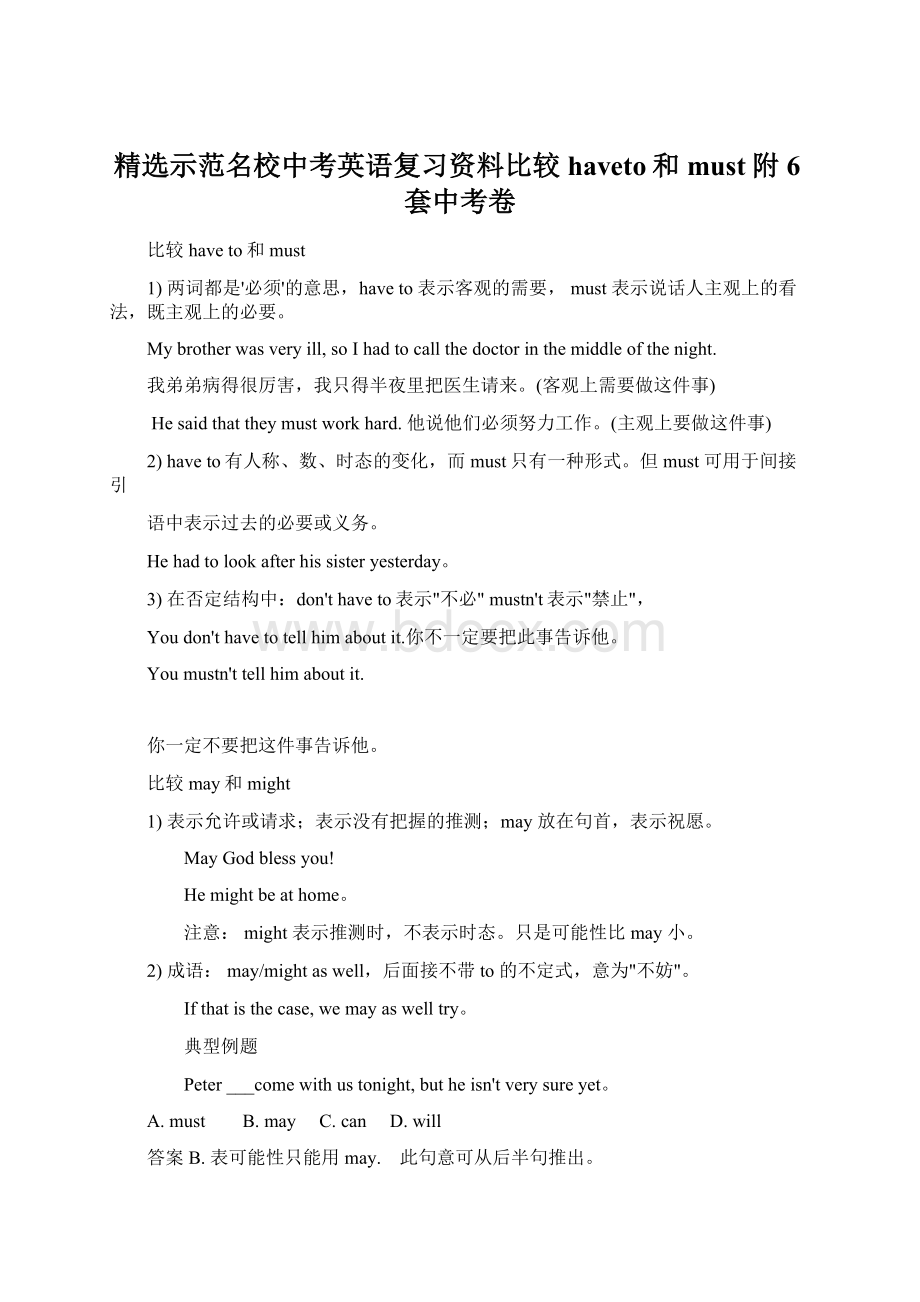 精选示范名校中考英语复习资料比较 haveto 和 must 附 6 套中考卷

比较 have to 和 must

1) 两词都是'必须'的意思，have to 表示客观的需要， must 表示说话人主观上的看法，既主观上的必要。

My brother was very ill, so I had to call the doctor in the middle of the night.

我弟弟病得很厉害，我只得半夜里把医生请来。(客观上需要做这件事)

He said that they must work hard. 他说他们必须努力工作。(主观上要做这件事)

2) have to 有人称、数、时态的变化，而 must 只有一种形式。但 must 可用于间接引

语中表示过去的必要或义务。

He had to look after his sister yesterday。

3) 在否定结构中：don't have to 表示"不必" mustn't 表示"禁止"，

You don't have to tell him about it.你不一定要把此事告诉他。

You mustn't tell him about it.

你一定不要把这件事告诉他。

比较 may 和 might

1) 表示允许或请求；表示没有把握的推测；may 放在句首，表示祝愿。

May God bless you!

He might be at home。

注意： might 表示推测时，不表示时态。只是可能性比 may 小。

2) 成语： may/might as well，后面接不带 to 的不定式，意为"不妨"。

If that is the case, we may as well try。

典型例题

Peter ___come with us tonight, but he isn't very sure yet。

A. must B. may C. can D. will

答案 B. 表可能性只能用 may. 此句意可从后半句推出。

www.bdocx.com